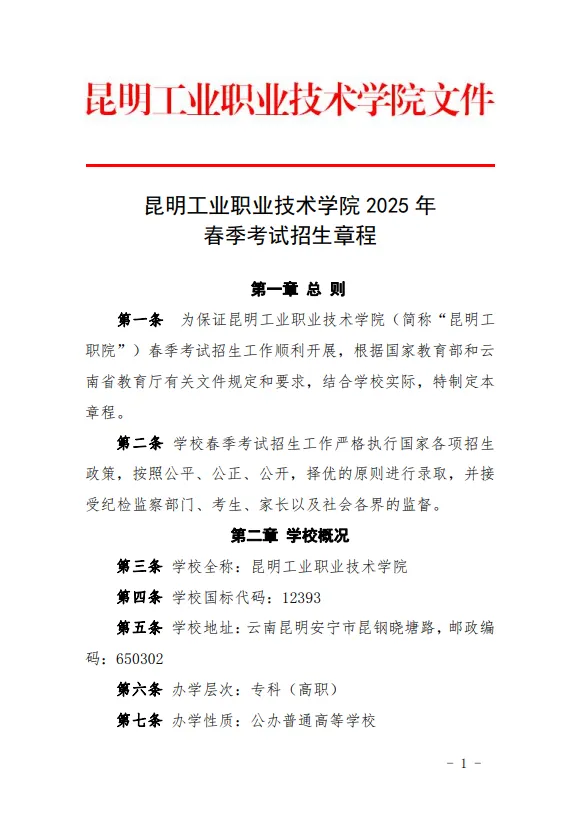 昆明工业职业技术学院文件

昆明工业职业技术学院 2025 年
春季考试招生章程

第一章 总 则

第一条 为保证昆明工业职业技术学院（简称“昆明工职院”）春季考试招生工作顺利开展，根据国家教育部和云南省教育厅有关文件规定和要求，结合学校实际，特制定本章程。

第二条 学校春季考试招生工作严格执行国家各项招生政策，按照公平、公正、公开，择优的原则进行录取，并接受纪检监察部门、考生、家长以及社会各界的监督。

第二章 学校概况

第三条 学校全称：昆明工业职业技术学院

第四条 学校国标代码：12393

第五条 学校地址：云南昆明安宁市昆钢晓塘路，邮政编码：650302

第六条 办学层次：专科（高职）

第七条 办学性质：公办普通高等学校

- 1 -